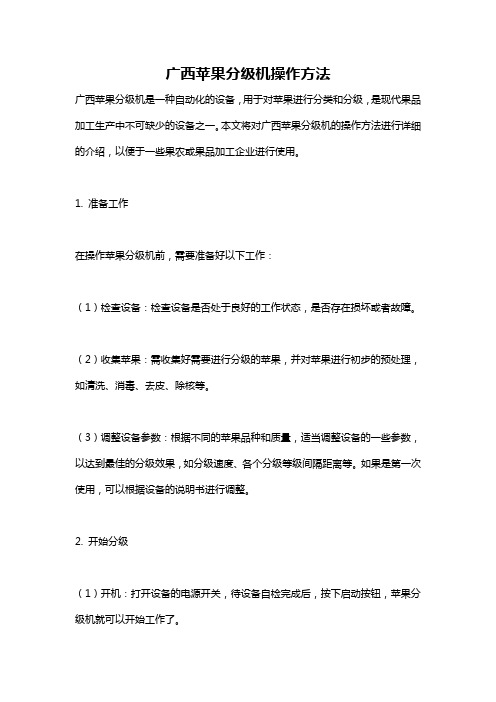 广西苹果分级机操作方法

广西苹果分级机是一种自动化的设备，用于对苹果进行分类和分级，是现代果品加工生产中不可缺少的设备之一。本文将对广西苹果分级机的操作方法进行详细的介绍，以便于一些果农或果品加工企业进行使用。

1. 准备工作

在操作苹果分级机前，需要准备好以下工作：

（1）检查设备：检查设备是否处于良好的工作状态，是否存在损坏或者故障。

（2）收集苹果：需收集好需要进行分级的苹果，并对苹果进行初步的预处理，如清洗、消毒、去皮、除核等。

（3）调整设备参数：根据不同的苹果品种和质量，适当调整设备的一些参数，以达到最佳的分级效果，如分级速度、各个分级等级间隔距离等。如果是第一次使用，可以根据设备的说明书进行调整。

2. 开始分级

（1）开机：打开设备的电源开关，待设备自检完成后，按下启动按钮，苹果分级机就可以开始工作了。